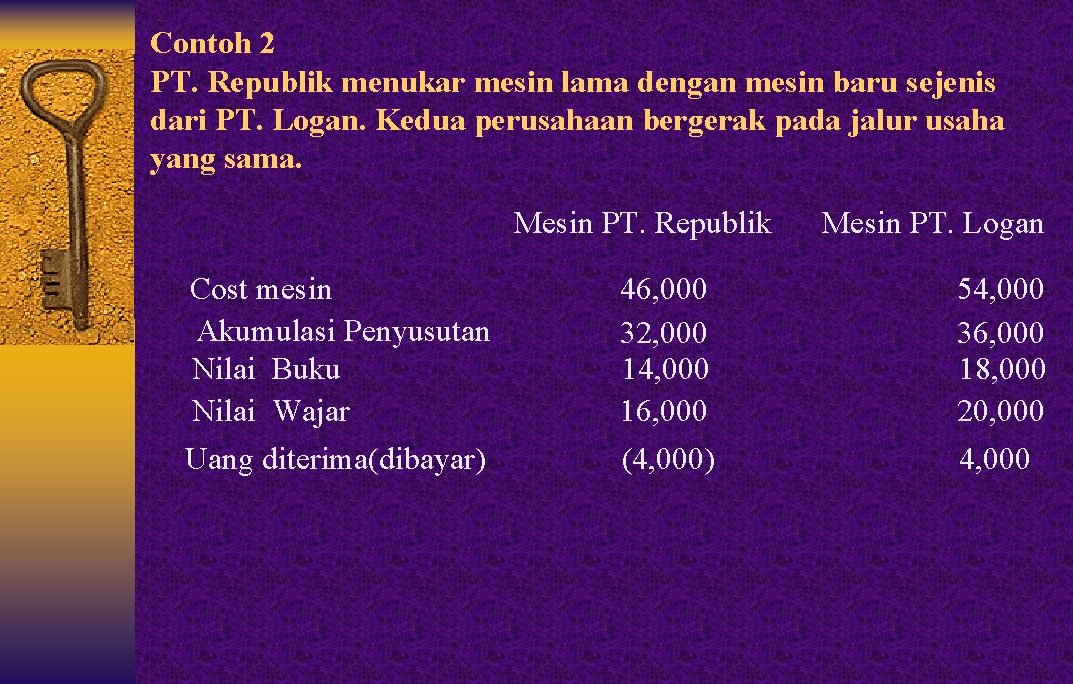 Contoh 2
PT. Republik menukar mesin lama dengan mesin baru sejenis dari PT. Logan. Kedua perusahaan bergerak pada jalur usaha yang sama.

| | Mesin PT. Republik | Mesin PT. Logan |
|---|---|---|
| Cost mesin | 46,000 | 54,000 |
| Akumulasi Penyusutan | 32,000 | 36,000 |
| Nilai Buku | 14,000 | 18,000 |
| Nilai Wajar | 16,000 | 20,000 |
| Uang diterima(dibayar) | (4,000) | 4,000 |